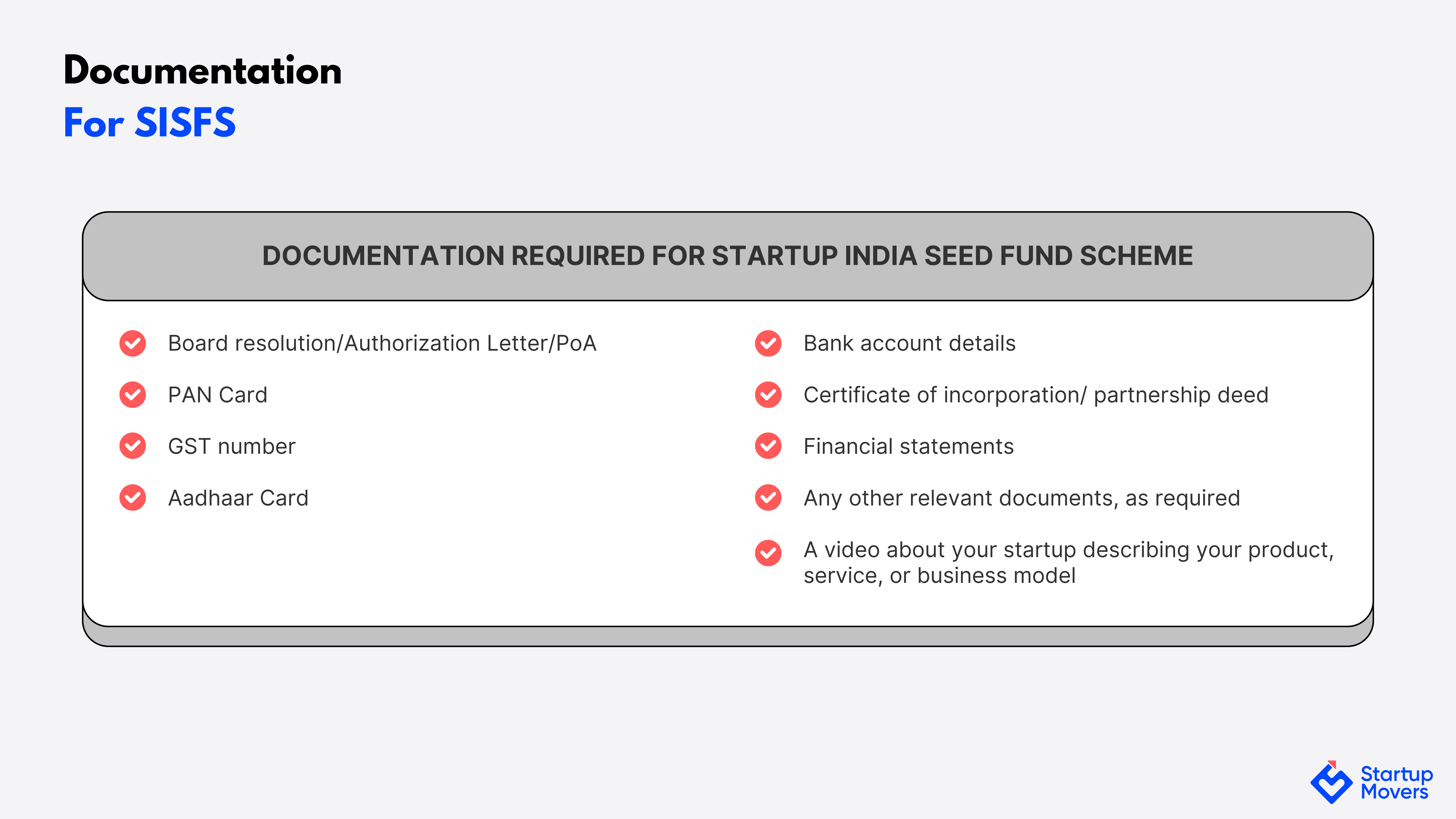 Documentation
For SISFS

DOCUMENTATION REQUIRED FOR STARTUP INDIA SEED FUND SCHEME

Board resolution/Authorization Letter/PoA

PAN Card

GST number

Aadhaar Card

Bank account details

Certificate of incorporation/ partnership deed

Financial statements

Any other relevant documents, as required

A video about your startup describing your product, service, or business model

Startup Movers